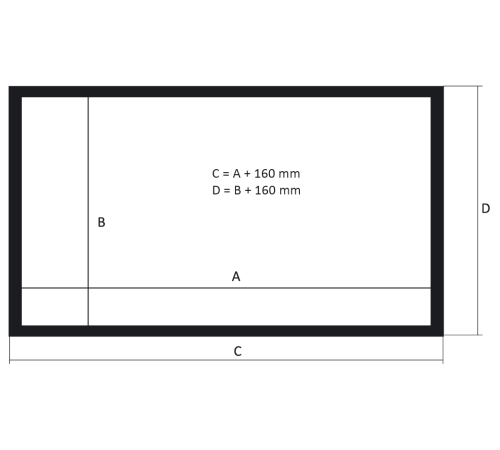 C = A + 160 mm
D = B + 160 mm

B

A

D

C